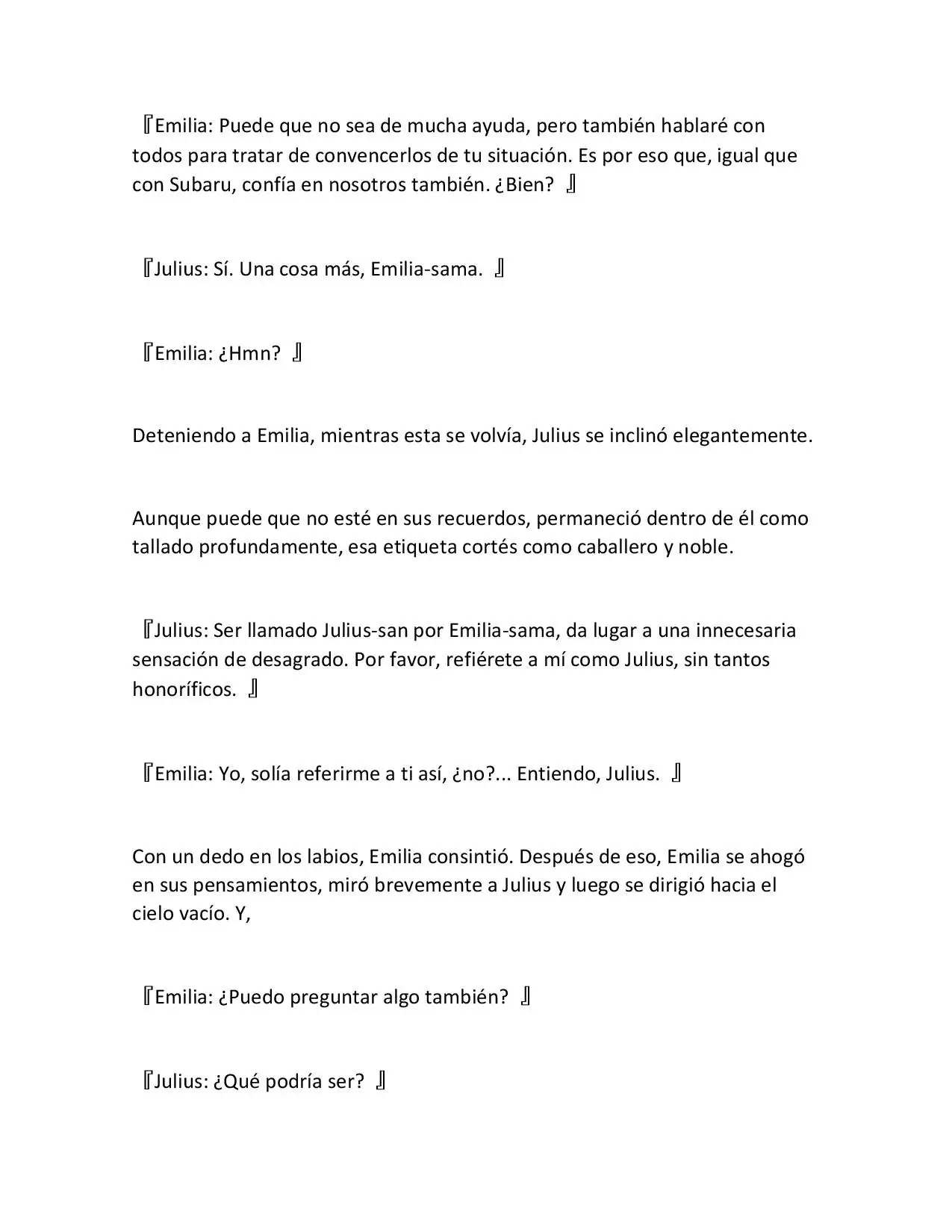 『Emilia: Puede que no sea de mucha ayuda, pero también hablaré con todos para tratar de convencerlos de tu situación. Es por eso que, igual que con Subaru, confía en nosotros también. ¿Bien? 』

『Julius: Sí. Una cosa más, Emilia-sama. 』

『Emilia: ¿Hmn? 』

Deteniendo a Emilia, mientras esta se volvía, Julius se inclinó elegantemente.

Aunque puede que no esté en sus recuerdos, permaneció dentro de él como tallado profundamente, esa etiqueta cortés como caballero y noble.

『Julius: Ser llamado Julius-san por Emilia-sama, da lugar a una innecesaria sensación de desagrado. Por favor, refiérete a mí como Julius, sin tantos honoríficos. 』

『Emilia: Yo, solía referirme a ti así, ¿no?... Entiendo, Julius. 』

Con un dedo en los labios, Emilia consintió. Después de eso, Emilia se ahogó en sus pensamientos, miró brevemente a Julius y luego se dirigió hacia el cielo vacío. Y,

『Emilia: ¿Puedo preguntar algo también? 』

『Julius: ¿Qué podría ser? 』